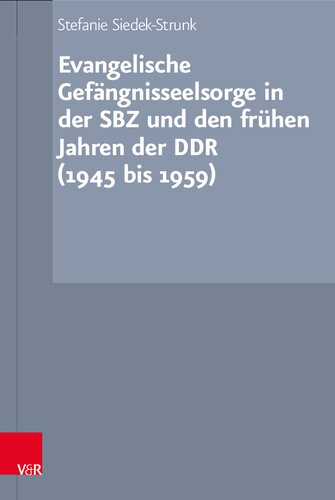 Stefanie Siedek-Strunk

Evangelische Gefängnisseelsorge in der SBZ und den frühen Jahren der DDR (1945 bis 1959)

V&R